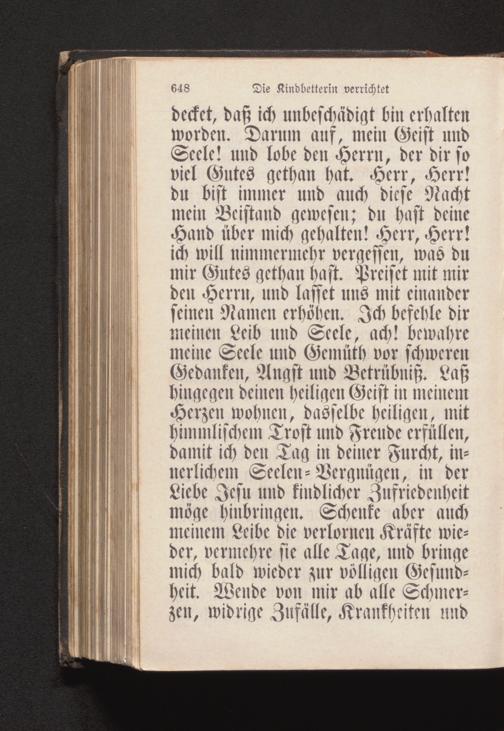 648 Die Kindbetterin verrichtet

decket, daß ich unbeschädigt bin erhalten worden. Darum auf, mein Geist und Seele! und lobe den Herrn, der dir so viel Gutes gethan hat. Herr, Herr! du bist immer und auch diese Nacht mein Beistand gewesen; du hast deine Hand über mich gehalten! Herr, Herr! ich will nimmermehr vergessen, was du mir Gutes gethan hast. Preiset mit mir den Herrn, und lasset uns mit einander seinen Namen erhöhen. Ich befehle dir meinen Leib und Seele, ach! bewahre meine Seele und Gemüth vor schweren Gedanken, Angst und Betrübniß. Laß hingegen deinen heiligen Geist in meinem Herzen wohnen, dasselbe heiligen, mit himmlischem Trost und Freude erfüllen, damit ich den Tag in deiner Furcht, innerlichem Seelen-Vergnügen, in der Liebe Jesu und kindlicher Zufriedenheit möge hinbringen. Schenke aber auch meinem Leibe die verlornen Kräfte wieder, vermehre sie alle Tage, und bringe mich bald wieder zur völligen Gesundheit. Wende von mir ab alle Schmerzen, widrige Zufälle, Krankheiten und